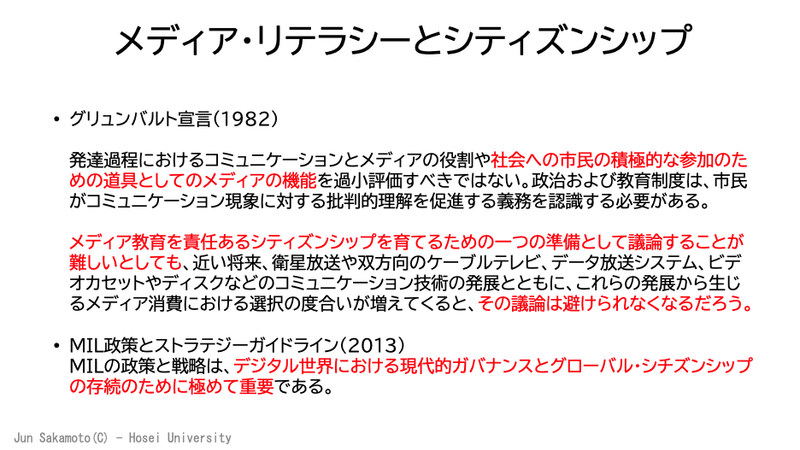 メディア・リテラシーとシティズンシップ

• グリュンバルト宣言（1982）

発達過程におけるコミュニケーションとメディアの役割や社会への市民の積極的な参加のための道具としてのメディアの機能を過小評価すべきではない。政治および教育制度は、市民がコミュニケーション現象に対する批判的理解を促進する義務を認識する必要がある。

メディア教育を責任あるシティズンシップを育てるための一つの準備として議論することが難しいとしても、近い将来、衛星放送や双方向のケーブルテレビ、データ放送システム、ビデオカセットやディスクなどのコミュニケーション技術の発展とともに、これらの発展から生じるメディア消費における選択の度合いが増えてくると、その議論は避けられなくなるだろう。

• MIL政策とストラテジーガイドライン（2013）
MILの政策と戦略は、デジタル世界における現代的ガバナンスとグローバル・シチズンシップの存続のために極めて重要である。

Jun Sakamoto(C) - Hosei University